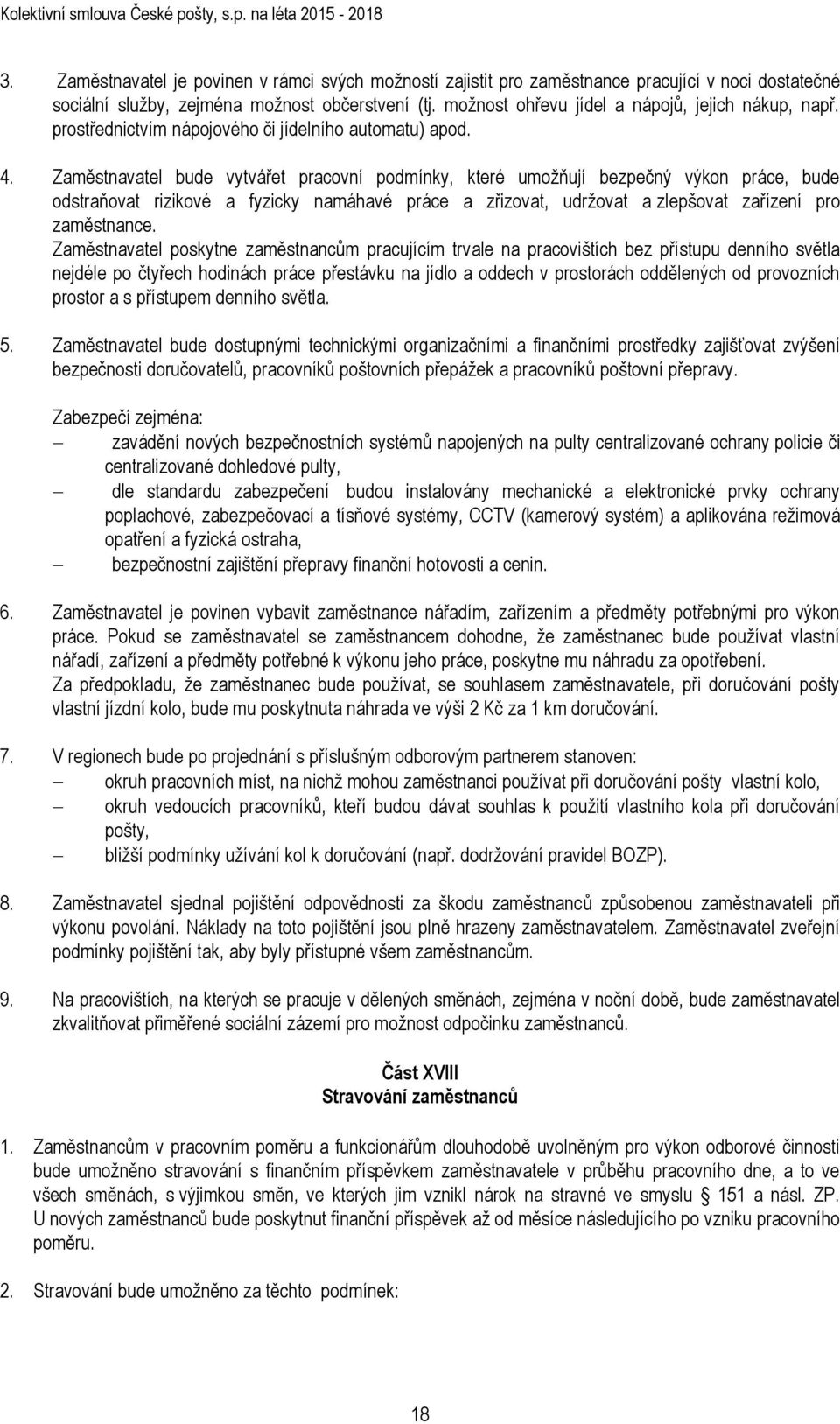 Kolektivní smlouva České pošty, s.p. na léta 2015 - 2018

3. Zaměstnavatel je povinen v rámci svých možností zajistit pro zaměstnance pracující v noci dostatečné sociální služby, zejména možnost občerstvení (tj. možnost ohřevu jídel a nápojů, jejich nákup, např. prostřednictvím nápojového či jídelního automatu) apod.

4. Zaměstnavatel bude vytvářet pracovní podmínky, které umožňují bezpečný výkon práce, bude odstraňovat rizikové a fyzicky namáhavé práce a zřizovat, udržovat a zlepšovat zařízení pro zaměstnance.
Zaměstnavatel poskytne zaměstnancům pracujícím trvale na pracovištích bez přístupu denního světla nejdéle po čtyřech hodinách práce přestávku na jídlo a oddech v prostorách oddělených od provozních prostor a s přístupem denního světla.

5. Zaměstnavatel bude dostupnými technickými organizačními a finančními prostředky zajišťovat zvýšení bezpečnosti doručovatelů, pracovníků poštovních přepážek a pracovníků poštovní přepravy.

Zabezpečí zejména:
– zavádění nových bezpečnostních systémů napojených na pulty centralizované ochrany policie či centralizované dohledové pulty,
– dle standardu zabezpečení budou instalovány mechanické a elektronické prvky ochrany poplachové, zabezpečovací a tísňové systémy, CCTV (kamerový systém) a aplikována režimová opatření a fyzická ostraha,
– bezpečnostní zajištění přepravy finanční hotovosti a cenin.

6. Zaměstnavatel je povinen vybavit zaměstnance nářadím, zařízením a předměty potřebnými pro výkon práce. Pokud se zaměstnavatel se zaměstnancem dohodne, že zaměstnanec bude používat vlastní nářadí, zařízení a předměty potřebné k výkonu jeho práce, poskytne mu náhradu za opotřebení.
Za předpokladu, že zaměstnanec bude používat, se souhlasem zaměstnavatele, při doručování pošty vlastní jízdní kolo, bude mu poskytnuta náhrada ve výši 2 Kč za 1 km doručování.

7. V regionech bude po projednání s příslušným odborovým partnerem stanoven:
– okruh pracovních míst, na nichž mohou zaměstnanci používat při doručování pošty vlastní kolo,
– okruh vedoucích pracovníků, kteří budou dávat souhlas k použití vlastního kola při doručování pošty,
– bližší podmínky užívání kol k doručování (např. dodržování pravidel BOZP).

8. Zaměstnavatel sjednal pojištění odpovědnosti za škodu zaměstnanců způsobenou zaměstnavateli při výkonu povolání. Náklady na toto pojištění jsou plně hrazeny zaměstnavatelem. Zaměstnavatel zveřejní podmínky pojištění tak, aby byly přístupné všem zaměstnancům.

9. Na pracovištích, na kterých se pracuje v dělených směnách, zejména v noční době, bude zaměstnavatel zkvalitňovat přiměřené sociální zázemí pro možnost odpočinku zaměstnanců.

Část XVIII
Stravování zaměstnanců

1. Zaměstnancům v pracovním poměru a funkcionářům dlouhodobě uvolněným pro výkon odborové činnosti bude umožněno stravování s finančním příspěvkem zaměstnavatele v průběhu pracovního dne, a to ve všech směnách, s výjimkou směn, ve kterých jim vznikl nárok na stravné ve smyslu 151 a násl. ZP. U nových zaměstnanců bude poskytnut finanční příspěvek až od měsíce následujícího po vzniku pracovního poměru.

2. Stravování bude umožněno za těchto podmínek:

18